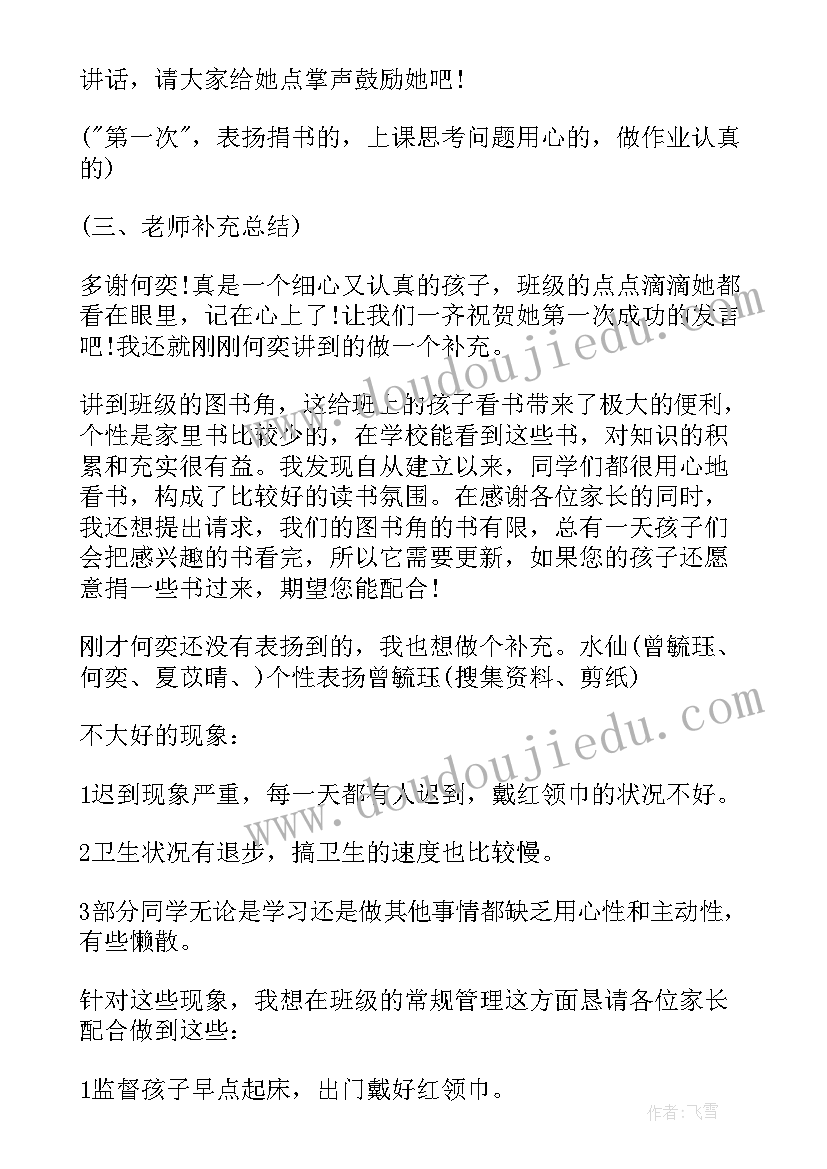 讲话，请大家给她点掌声鼓励她吧!

("第一次"，表扬捐书的，上课思考问题用心的，做作业认真的)

(三、老师补充总结)

多谢何奕!真是一个细心又认真的孩子，班级的点点滴滴她都看在眼里，记在心上了!让我们一齐祝贺她第一次成功的发言吧!我还就刚刚何奕讲到的做一个补充。

讲到班级的图书角，这给班上的孩子看书带来了极大的便利，个性是家里书比较少的，在学校能看到这些书，对知识的积累和充实很有益。我发现自从建立以来，同学们都很用心地看书，构成了比较好的读书氛围。在感谢各位家长的同时，我还想提出请求，我们的图书角的书有限，总有一天孩子们会把感兴趣的书看完，所以它需要更新，如果您的孩子还愿意捐一些书过来，期望您能配合!

刚才何奕还没有表扬到的，我也想做个补充。水仙(曾毓珏、何奕、夏苡晴、)个性表扬曾毓珏(搜集资料、剪纸)

不大好的现象:

1迟到现象严重，每一天都有人迟到，戴红领巾的状况不好。

2卫生状况有退步，搞卫生的速度也比较慢。

3部分同学无论是学习还是做其他事情都缺乏用心性和主动性，有些懒散。

针对这些现象，我想在班级的常规管理这方面恳请各位家长配合做到这些:

1监督孩子早点起床，出门戴好红领巾。

www.doudoujiedu.com

www.doudoujiedu.com

作者：飞雪